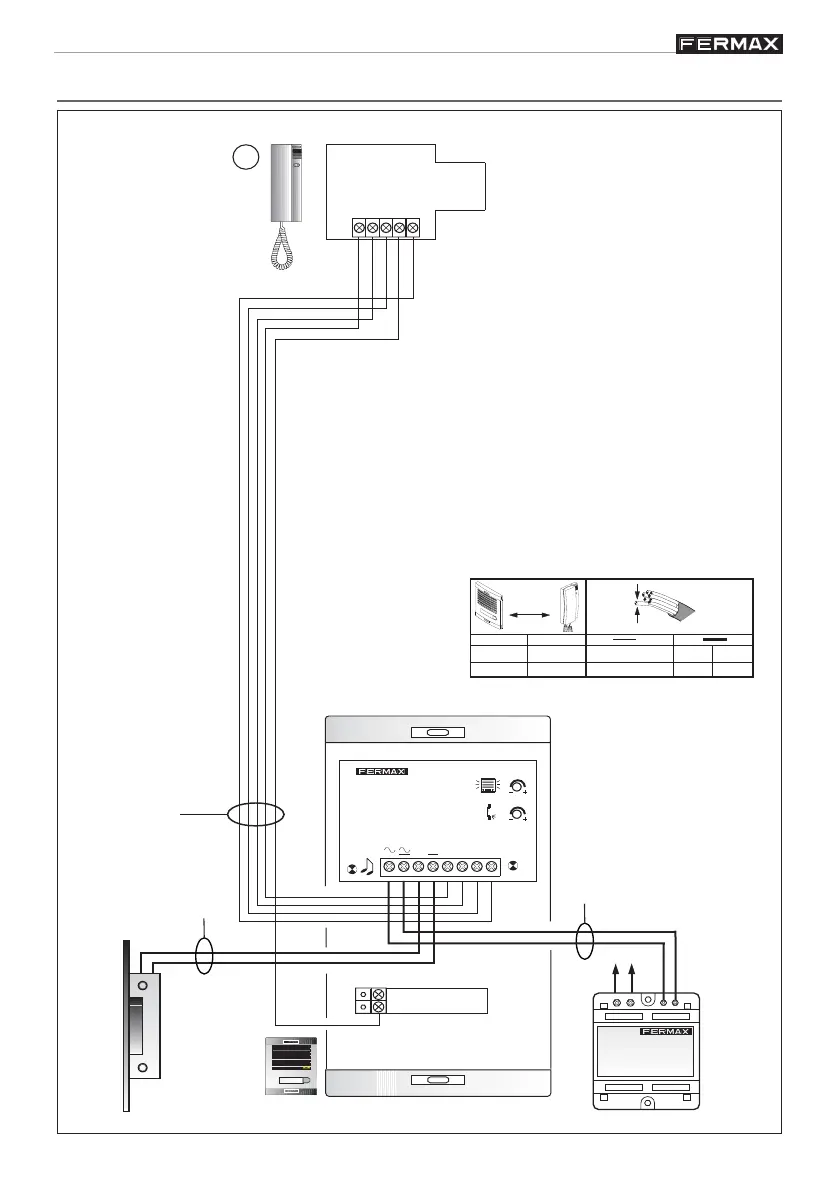 FERMAX

FERMAX

FERMAX